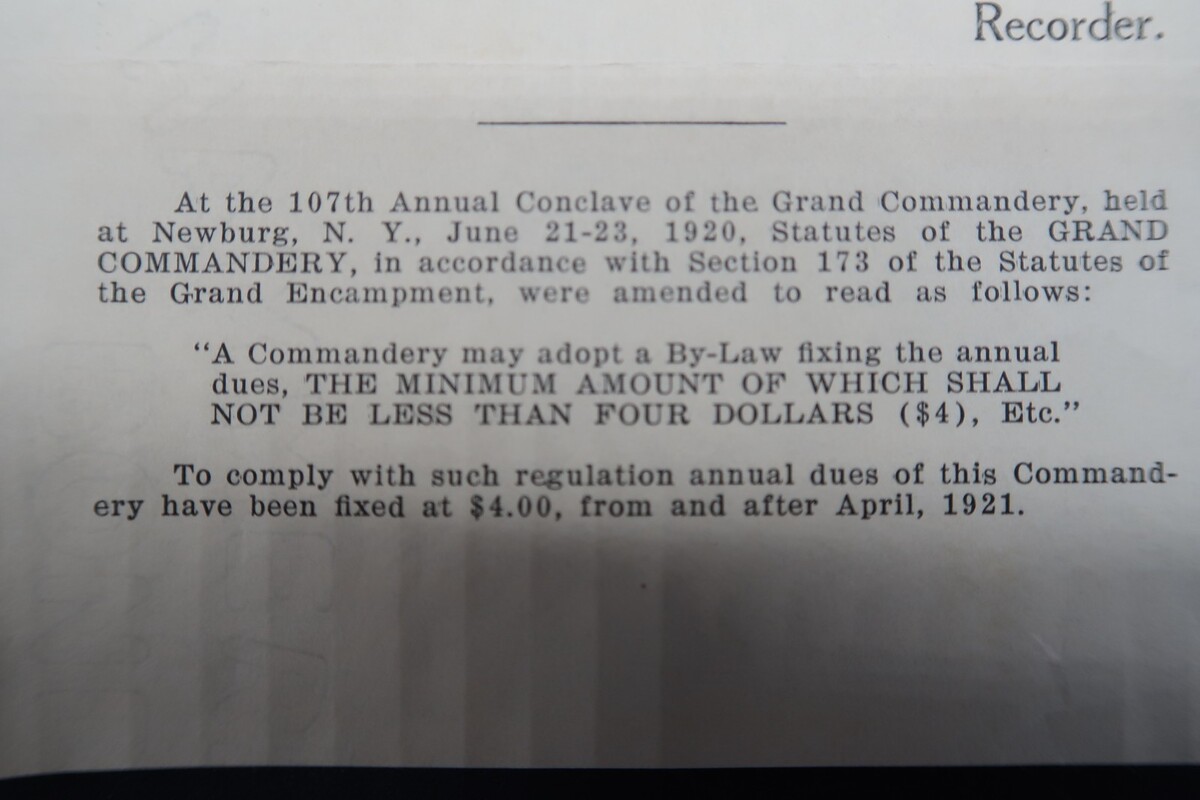 Recorder.

At the 107th Annual Conclave of the Grand Commandery, held at Newburg, N. Y., June 21-23, 1920, Statutes of the GRAND COMMANDERY, in accordance with Section 173 of the Statutes of the Grand Encampment, were amended to read as follows:

"A Commandery may adopt a By-Law fixing the annual dues, THE MINIMUM AMOUNT OF WHICH SHALL NOT BE LESS THAN FOUR DOLLARS (\$4), Etc."

To comply with such regulation annual dues of this Commandery have been fixed at \$4.00, from and after April, 1921.